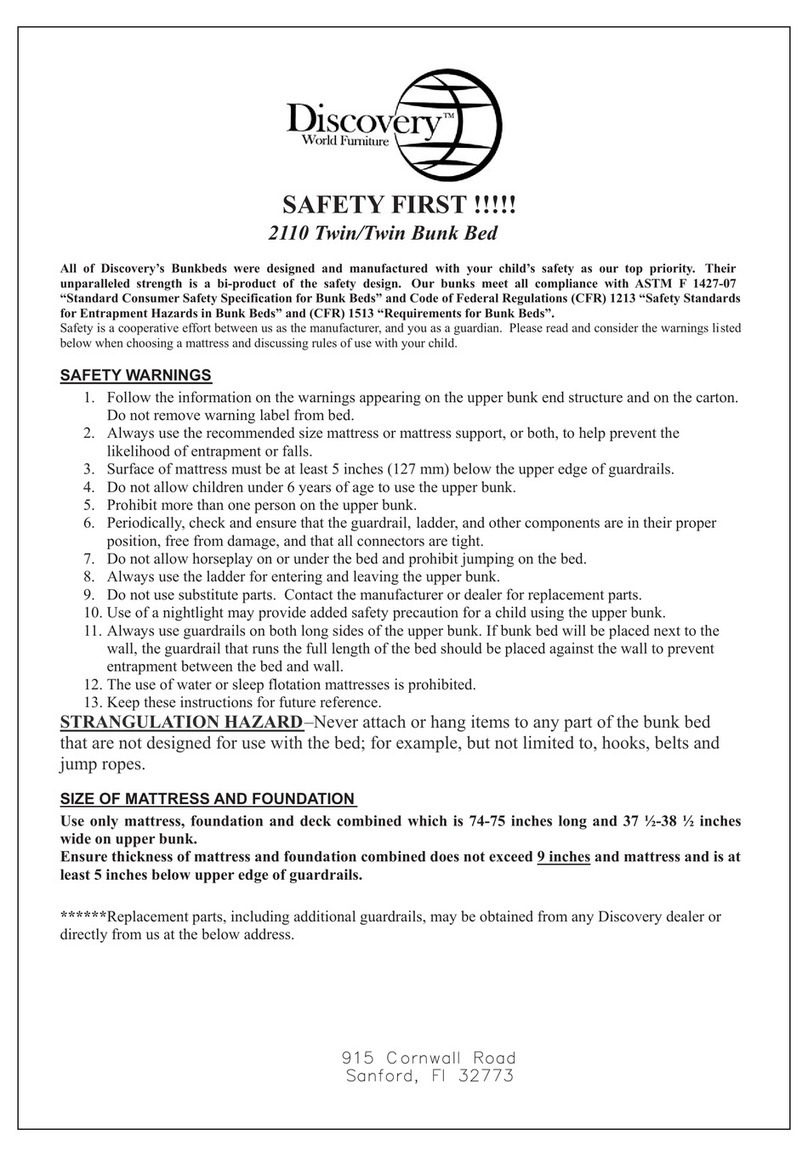 Discovery™
World Furniture

SAFETY FIRST !!!!!
2110 Twin/Twin Bunk Bed

All of Discovery's Bunkbeds were designed and manufactured with your child's safety as our top priority. Their unparalleled strength is a bi-product of the safety design. Our bunks meet all compliance with ASTM F 1427-07 "Standard Consumer Safety Specification for Bunk Beds" and Code of Federal Regulations (CFR) 1213 "Safety Standards for Entrapment Hazards in Bunk Beds" and (CFR) 1513 "Requirements for Bunk Beds".
Safety is a cooperative effort between us as the manufacturer, and you as a guardian. Please read and consider the warnings listed below when choosing a mattress and discussing rules of use with your child.

SAFETY WARNINGS
1. Follow the information on the warnings appearing on the upper bunk end structure and on the carton. Do not remove warning label from bed.
2. Always use the recommended size mattress or mattress support, or both, to help prevent the likelihood of entrapment or falls.
3. Surface of mattress must be at least 5 inches (127 mm) below the upper edge of guardrails.
4. Do not allow children under 6 years of age to use the upper bunk.
5. Prohibit more than one person on the upper bunk.
6. Periodically, check and ensure that the guardrail, ladder, and other components are in their proper position, free from damage, and that all connectors are tight.
7. Do not allow horseplay on or under the bed and prohibit jumping on the bed.
8. Always use the ladder for entering and leaving the upper bunk.
9. Do not use substitute parts. Contact the manufacturer or dealer for replacement parts.
10. Use of a nightlight may provide added safety precaution for a child using the upper bunk.
11. Always use guardrails on both long sides of the upper bunk. If bunk bed will be placed next to the wall, the guardrail that runs the full length of the bed should be placed against the wall to prevent entrapment between the bed and wall.
12. The use of water or sleep flotation mattresses is prohibited.
13. Keep these instructions for future reference.

STRANGULATION HAZARD–Never attach or hang items to any part of the bunk bed that are not designed for use with the bed; for example, but not limited to, hooks, belts and jump ropes.

SIZE OF MATTRESS AND FOUNDATION
Use only mattress, foundation and deck combined which is 74-75 inches long and 37 ½-38 ½ inches wide on upper bunk.
Ensure thickness of mattress and foundation combined does not exceed 9 inches and mattress and is at least 5 inches below upper edge of guardrails.

******Replacement parts, including additional guardrails, may be obtained from any Discovery dealer or directly from us at the below address.

915 Cornwall Road
Sanford, Fl 32773